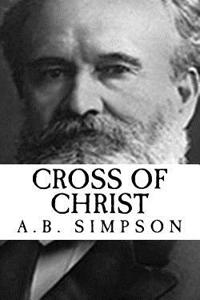 CROSS OF CHRIST
A.B. SIMPSON